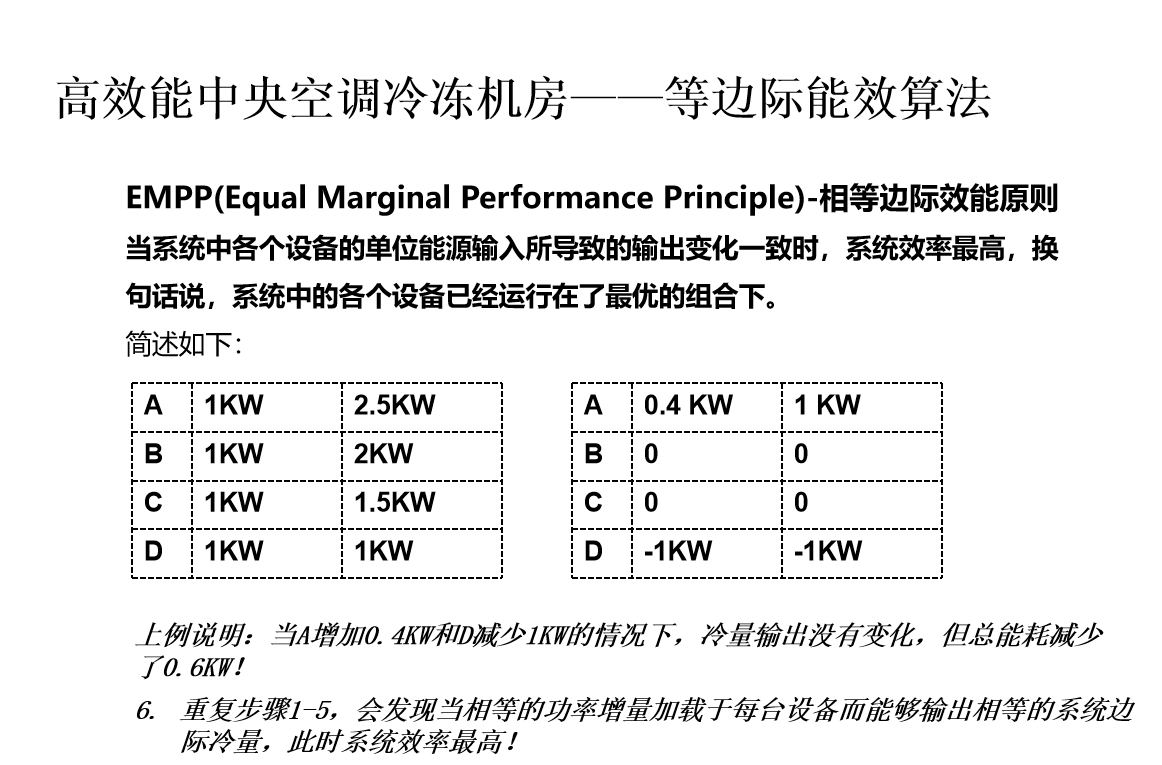 高效能中央空调冷冻机房——等边际能效算法

EMPP(Equal Marginal Performance Principle)-相等边际效能原则
当系统中各个设备的单位能源输入所导致的输出变化一致时，系统效率最高，换句话说，系统中的各个设备已经运行在了最优的组合下。

简述如下：

| A | 1KW | 2.5KW |
|---|---|---|
| B | 1KW | 2KW |
| C | 1KW | 1.5KW |
| D | 1KW | 1KW |

| A | 0.4 KW | 1 KW |
|---|---|---|
| B | 0 | 0 |
| C | 0 | 0 |
| D | -1KW | -1KW |

上例说明：当A增加0.4KW和D减少1KW的情况下，冷量输出没有变化，但总能耗减少了0.6KW！

6. 重复步骤1-5，会发现当相等的功率增量加载于每台设备而能够输出相等的系统边际冷量，此时系统效率最高！